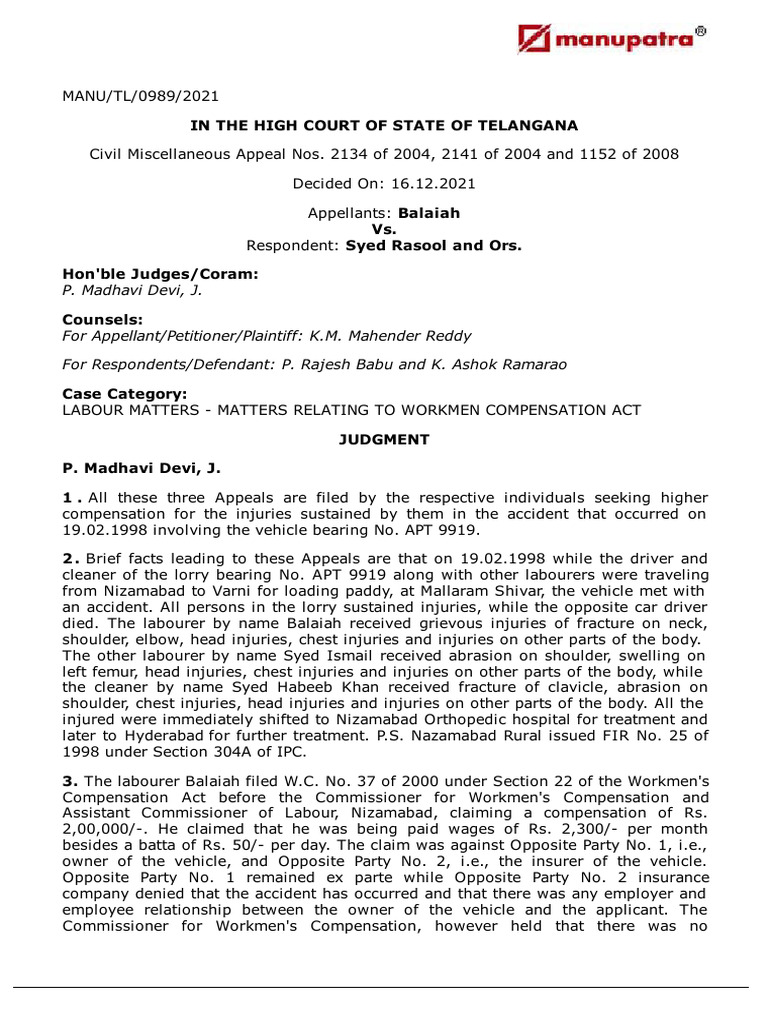 manupatra®

MANU/TL/0989/2021

IN THE HIGH COURT OF STATE OF TELANGANA

Civil Miscellaneous Appeal Nos. 2134 of 2004, 2141 of 2004 and 1152 of 2008

Decided On: 16.12.2021

Appellants: Balaiah
Vs.
Respondent: Syed Rasool and Ors.

Hon'ble Judges/Coram:
P. Madhavi Devi, J.

Counsels:
For Appellant/Petitioner/Plaintiff: K.M. Mahender Reddy

For Respondents/Defendant: P. Rajesh Babu and K. Ashok Ramarao

Case Category:
LABOUR MATTERS - MATTERS RELATING TO WORKMEN COMPENSATION ACT

JUDGMENT

P. Madhavi Devi, J.

1. All these three Appeals are filed by the respective individuals seeking higher compensation for the injuries sustained by them in the accident that occurred on 19.02.1998 involving the vehicle bearing No. APT 9919.

2. Brief facts leading to these Appeals are that on 19.02.1998 while the driver and cleaner of the lorry bearing No. APT 9919 along with other labourers were traveling from Nizamabad to Varni for loading paddy, at Mallaram Shivar, the vehicle met with an accident. All persons in the lorry sustained injuries, while the opposite car driver died. The labourer by name Balaiah received grievous injuries of fracture on neck, shoulder, elbow, head injuries, chest injuries and injuries on other parts of the body. The other labourer by name Syed Ismail received abrasion on shoulder, swelling on left femur, head injuries, chest injuries and injuries on other parts of the body, while the cleaner by name Syed Habeeb Khan received fracture of clavicle, abrasion on shoulder, chest injuries, head injuries and injuries on other parts of the body. All the injured were immediately shifted to Nizamabad Orthopedic hospital for treatment and later to Hyderabad for further treatment. P.S. Nazamabad Rural issued FIR No. 25 of 1998 under Section 304A of IPC.

3. The labourer Balaiah filed W.C. No. 37 of 2000 under Section 22 of the Workmen's Compensation Act before the Commissioner for Workmen's Compensation and Assistant Commissioner of Labour, Nizamabad, claiming a compensation of Rs. 2,00,000/-. He claimed that he was being paid wages of Rs. 2,300/- per month besides a batta of Rs. 50/- per day. The claim was against Opposite Party No. 1, i.e., owner of the vehicle, and Opposite Party No. 2, i.e., the insurer of the vehicle. Opposite Party No. 1 remained ex parte while Opposite Party No. 2 insurance company denied that the accident has occurred and that there was any employer and employee relationship between the owner of the vehicle and the applicant. The Commissioner for Workmen's Compensation, however held that there was no